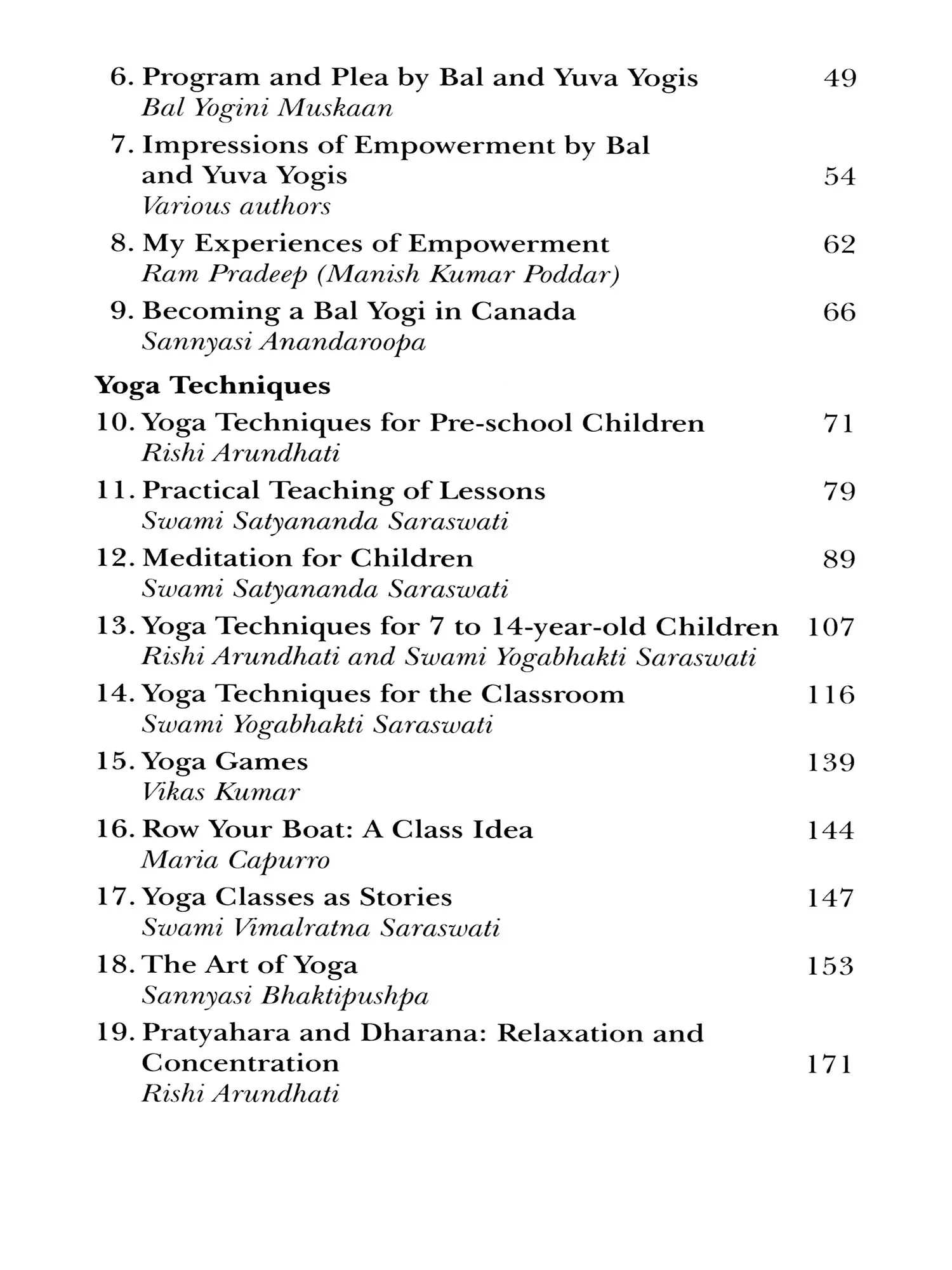 6. Program and Plea by Bal and Yuva Yogis 49
Bal Yogini Muskaan

7. Impressions of Empowerment by Bal and Yuva Yogis 54
Various authors

8. My Experiences of Empowerment 62
Ram Pradeep (Manish Kumar Poddar)

9. Becoming a Bal Yogi in Canada 66
Sannyasi Anandaroopa

Yoga Techniques

10. Yoga Techniques for Pre-school Children 71
Rishi Arundhati

11. Practical Teaching of Lessons 79
Swami Satyananda Saraswati

12. Meditation for Children 89
Swami Satyananda Saraswati

13. Yoga Techniques for 7 to 14-year-old Children 107
Rishi Arundhati and Swami Yogabhakti Saraswati

14. Yoga Techniques for the Classroom 116
Swami Yogabhakti Saraswati

15. Yoga Games 139
Vikas Kumar

16. Row Your Boat: A Class Idea 144
Maria Capurro

17. Yoga Classes as Stories 147
Swami Vimalratna Saraswati

18. The Art of Yoga 153
Sannyasi Bhaktipushpa

19. Pratyahara and Dharana: Relaxation and Concentration 171
Rishi Arundhati